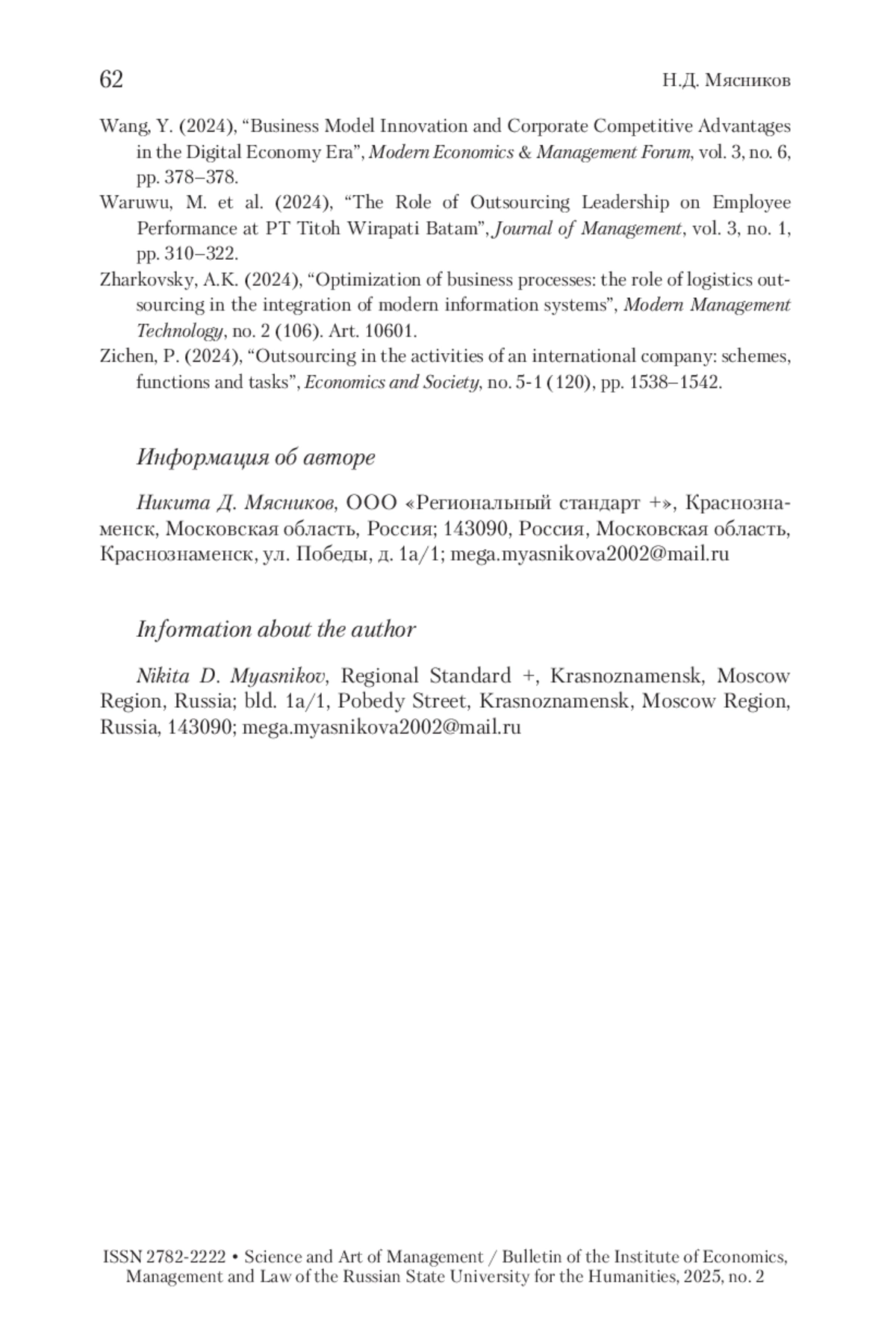 62 Н.Д. Мясников

Wang, Y. (2024), “Business Model Innovation and Corporate Competitive Advantages in the Digital Economy Era”, Modern Economics & Management Forum, vol. 3, no. 6, pp. 378–378.

Waruwu, M. et al. (2024), “The Role of Outsourcing Leadership on Employee Performance at PT Titoh Wirapati Batam”, Journal of Management, vol. 3, no. 1, pp. 310–322.

Zharkovsky, A.K. (2024), “Optimization of business processes: the role of logistics outsourcing in the integration of modern information systems”, Modern Management Technology, no. 2 (106). Art. 10601.

Zichen, P. (2024), “Outsourcing in the activities of an international company: schemes, functions and tasks”, Economics and Society, no. 5-1 (120), pp. 1538–1542.

Информация об авторе

Никита Д. Мясников, ООО «Региональный стандарт +», Краснознаменск, Московская область, Россия; 143090, Россия, Московская область, Краснознаменск, ул. Победы, д. 1а/1; mega.myasnikova2002@mail.ru

Information about the author

Nikita D. Myasnikov, Regional Standard +, Krasnoznamensk, Moscow Region, Russia; bld. 1a/1, Pobedy Street, Krasnoznamensk, Moscow Region, Russia, 143090; mega.myasnikova2002@mail.ru

ISSN 2782-2222 • Science and Art of Management / Bulletin of the Institute of Economics, Management and Law of the Russian State University for the Humanities, 2025, no. 2